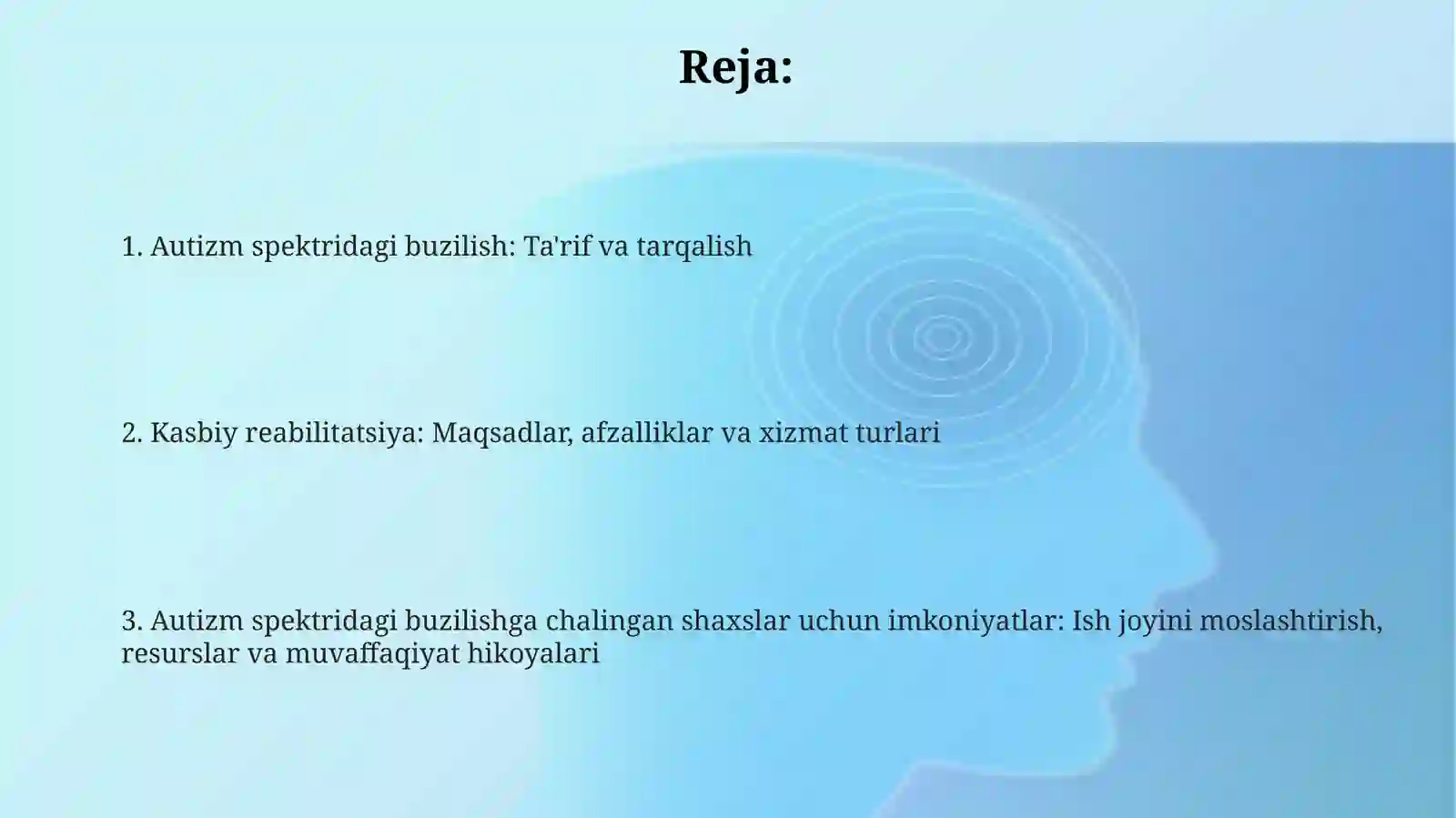 Reja:

1. Autizm spektridagi buzilish: Ta'rif va tarqalish

2. Kasbiy reabilitatsiya: Maqsadlar, afzalliklar va xizmat turlari

3. Autizm spektridagi buzilishga chalingan shaxslar uchun imkoniyatlar: Ish joyini moslashtirish, resurslar va muvaffaqiyat hikoyalari